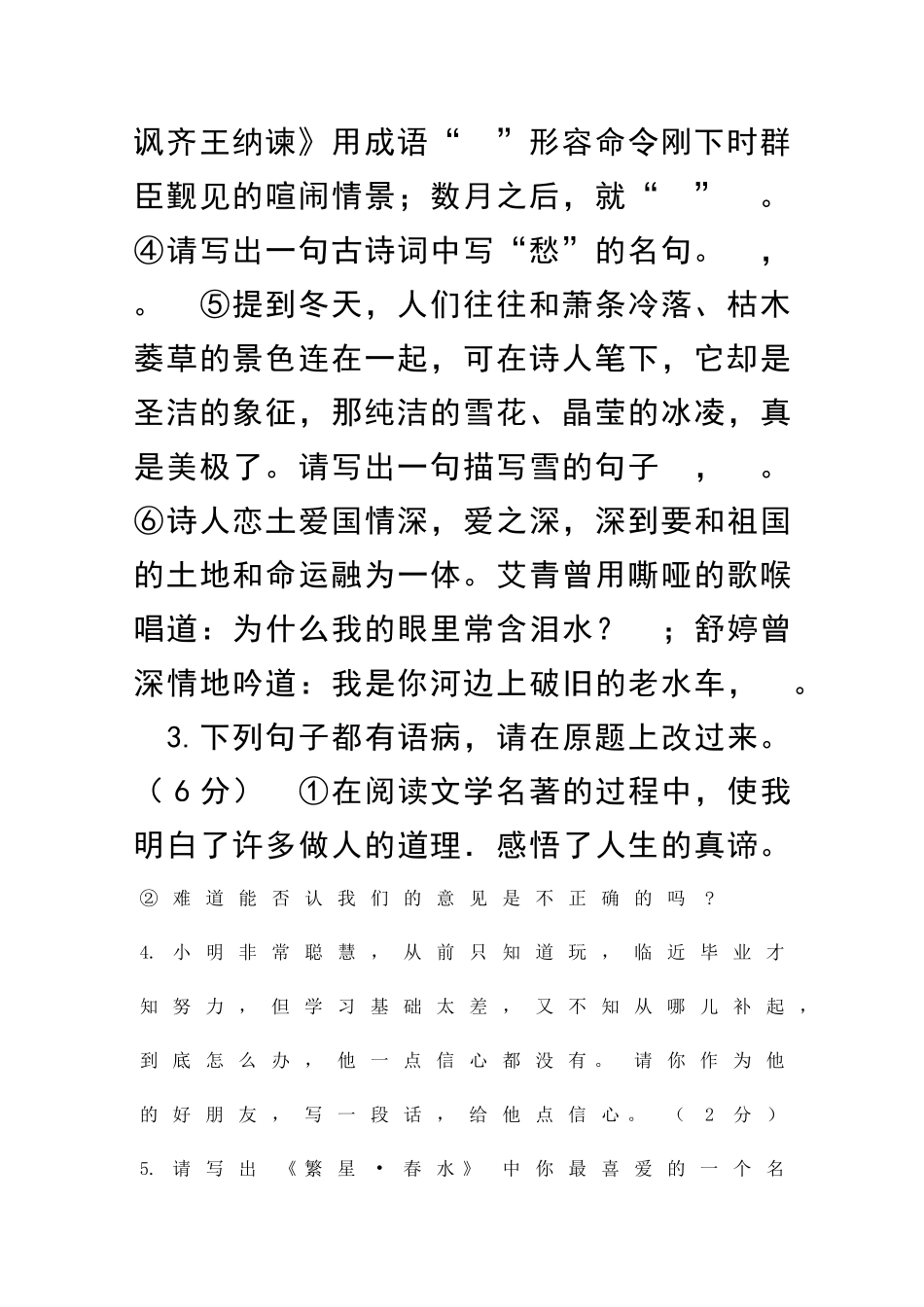 讽齐王纳谏》用成语“ ”形容命令刚下时群臣觐见的喧闹情景；数月之后，就“ ” 。④请写出一句古诗词中写“愁”的名句。 ， 。 ⑤提到冬天，人们往往和萧条冷落、枯木萎草的景色连在一起，可在诗人笔下，它却是圣洁的象征，那纯洁的雪花、晶莹的冰凌，真是美极了。请写出一句描写雪的句子 ， 。⑥诗人恋土爱国情深，爱之深，深到要和祖国的土地和命运融为一体。艾青曾用嘶哑的歌喉唱道：为什么我的眼里常含泪水？ ；舒婷曾深情地吟道：我是你河边上破旧的老水车， 。

3.下列句子都有语病，请在原题上改过来。（6分） ①在阅读文学名著的过程中，使我明白了许多做人的道理．感悟了人生的真谛。

②难道能否认我们的意见是不正确的吗？

4.小明非常聪慧，从前只知道玩，临近毕业才知努力，但学习基础太差，又不知从哪儿补起，到底怎么办，他一点信心都没有。请你作为他的好朋友，写一段话，给他点信心。（2分）

5.请写出《繁星·春水》中你最喜爱的一个名